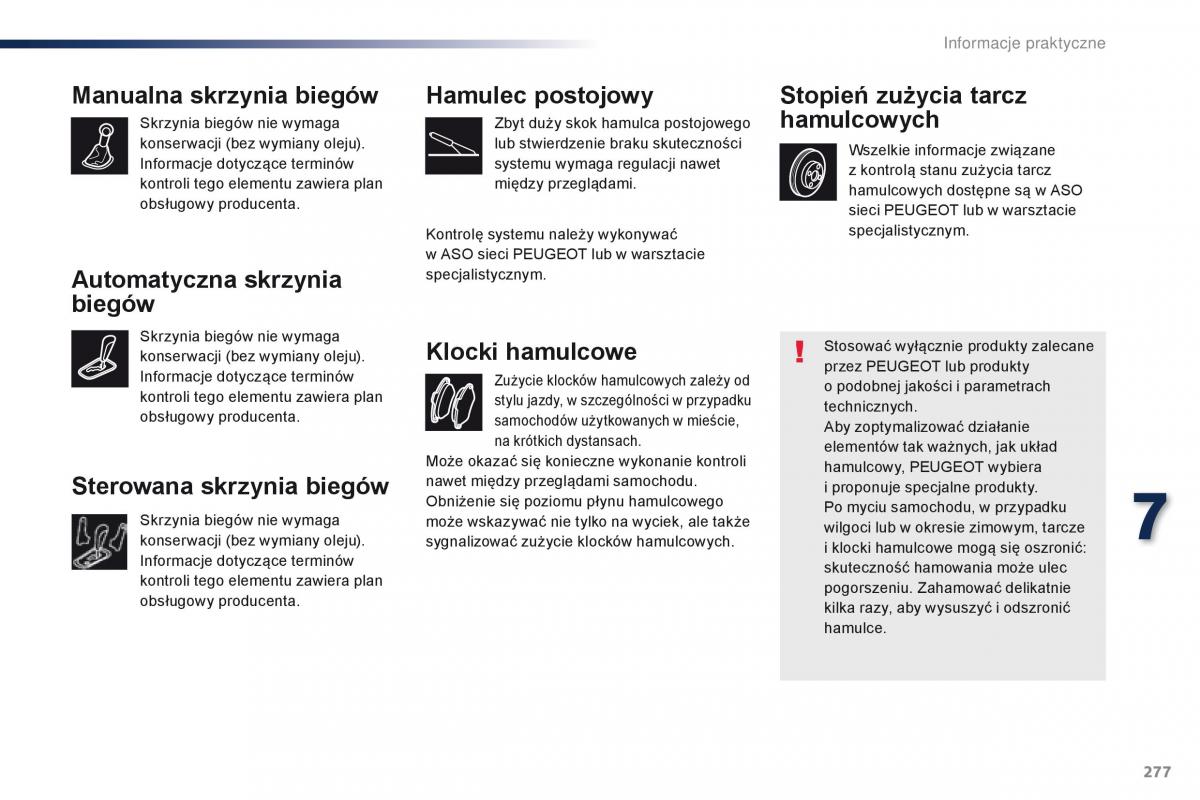 Informacje praktyczne

Manualna skrzynia biegów

Skrzynia biegów nie wymaga konserwacji (bez wymiany oleju). Informacje dotyczące terminów kontroli tego elementu zawiera plan obsługowy producenta.

Automatyczna skrzynia biegów

Skrzynia biegów nie wymaga konserwacji (bez wymiany oleju). Informacje dotyczące terminów kontroli tego elementu zawiera plan obsługowy producenta.

Sterowana skrzynia biegów

Skrzynia biegów nie wymaga konserwacji (bez wymiany oleju). Informacje dotyczące terminów kontroli tego elementu zawiera plan obsługowy producenta.

Hamulec postojowy

Zbyt duży skok hamulca postojowego lub stwierdzenie braku skuteczności systemu wymaga regulacji nawet między przeglądami.

Kontrolę systemu należy wykonywać w ASO sieci PEUGEOT lub w warsztacie specjalistycznym.

Klocki hamulcowe

Zużycie klocków hamulcowych zależy od stylu jazdy, w szczególności w przypadku samochodów użytkowanych w mieście, na krótkich dystansach.
Może okazać się konieczne wykonanie kontroli nawet między przeglądami samochodu.
Obniżenie się poziomu płynu hamulcowego może wskazywać nie tylko na wyciek, ale także sygnalizować zużycie klocków hamulcowych.

Stopień zużycia tarcz hamulcowych

Wszelkie informacje związane z kontrolą stanu zużycia tarcz hamulcowych dostępne są w ASO sieci PEUGEOT lub w warsztacie specjalistycznym.

!
Stosować wyłącznie produkty zalecane przez PEUGEOT lub produkty o podobnej jakości i parametrach technicznych.
Aby zoptymalizować działanie elementów tak ważnych, jak układ hamulcowy, PEUGEOT wybiera i proponuje specjalne produkty.
Po myciu samochodu, w przypadku wilgoci lub w okresie zimowym, tarcze i klocki hamulcowe mogą się oszronić: skuteczność hamowania może ulec pogorszeniu. Zahamować delikatnie kilka razy, aby wysuszyć i odszronić hamulce.

7

277